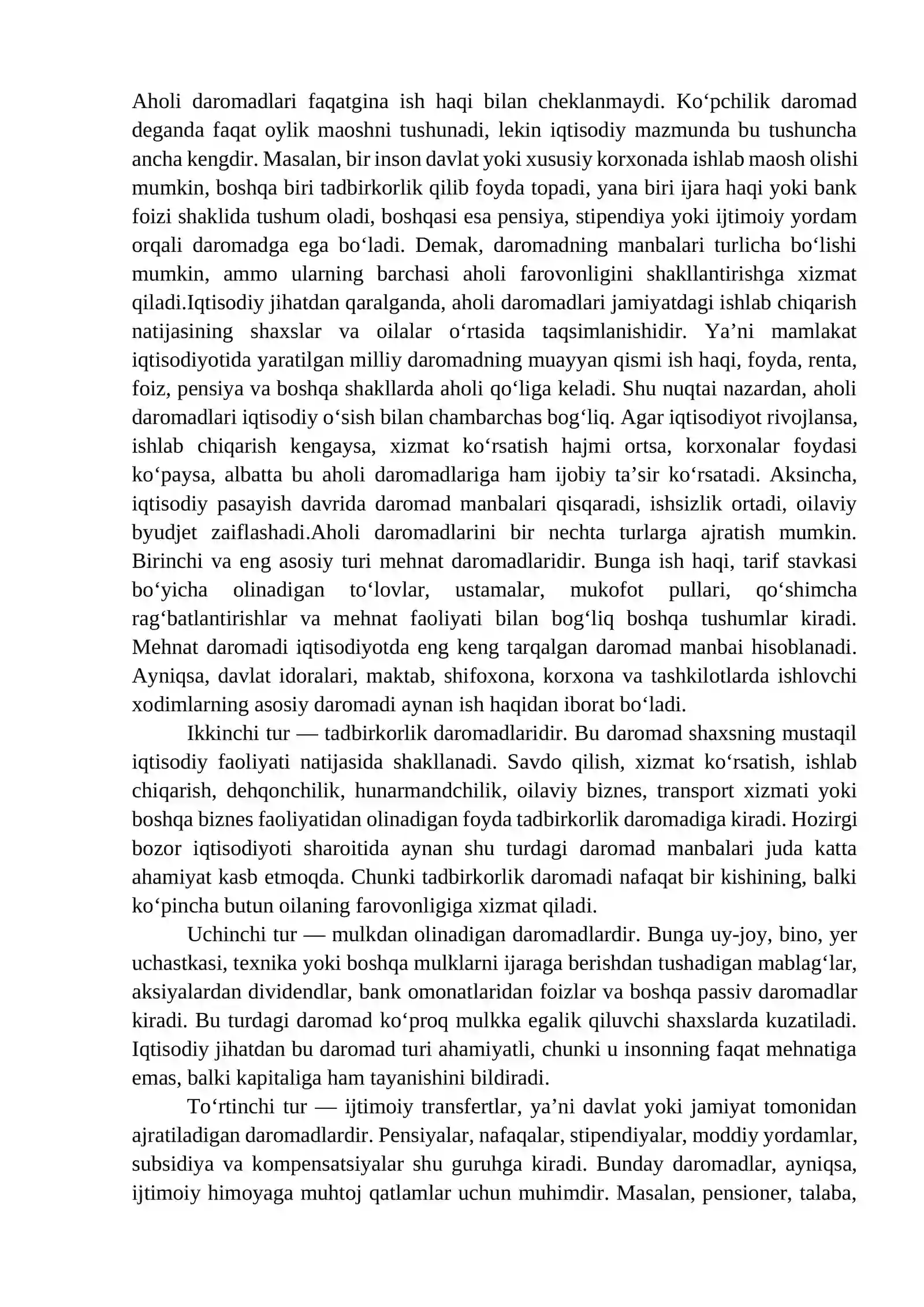 Aholi daromadlari faqatgina ish haqi bilan cheklanmaydi. Ko'pchilik daromad deganda faqat oylik maoshni tushunadi, lekin iqtisodiy mazmunda bu tushuncha ancha kengdir. Masalan, bir inson davlat yoki xususiy korxonada ishlab maosh olishi mumkin, boshqa biri tadbirkorlik qilib foyda topadi, yana biri ijara haqi yoki bank foizi shaklida tushum oladi, boshqasi esa pensiya, stipendiya yoki ijtimoiy yordam orqali daromadga ega bo'ladi. Demak, daromadning manbalari turlicha bo'lishi mumkin, ammo ularning barchasi aholi farovonligini shakllantirishga xizmat qiladi.Iqtisodiy jihatdan qaralganda, aholi daromadlari jamiyatdagi ishlab chiqarish natijasining shaxslar va oilalar o'rtasida taqsimlanishidir. Ya'ni mamlakat iqtisodiyotida yaratilgan milliy daromadning muayyan qismi ish haqi, foyda, renta, foiz, pensiya va boshqa shakllarda aholi qo'liga keladi. Shu nuqtai nazardan, aholi daromadlari iqtisodiy o'sish bilan chambarchas bog'liq. Agar iqtisodiyot rivojlansa, ishlab chiqarish kengaysa, xizmat ko'rsatish hajmi ortsa, korxonalar foydasi ko'paysa, albatta bu aholi daromadlariga ham ijobiy ta'sir ko'rsatadi. Aksincha, iqtisodiy pasayish davrida daromad manbalari qisqaradi, ishsizlik ortadi, oilaviy byudjet zaiflashadi.Aholi daromadlarini bir nechta turlarga ajratish mumkin. Birinchi va eng asosiy turi mehnat daromadlaridir. Bunga ish haqi, tarif stavkasi bo'yicha olinadigan to'lovlar, ustamalar, mukofot pullari, qo'shimcha rag'batlantirishlar va mehnat faoliyati bilan bog'liq boshqa tushumlar kiradi. Mehnat daromadi iqtisodiyotda eng keng tarqalgan daromad manbai hisoblanadi. Ayniqsa, davlat idoralari, maktab, shifoxona, korxona va tashkilotlarda ishlovchi xodimlarning asosiy daromadi aynan ish haqidan iborat bo'ladi.

Ikkinchi tur — tadbirkorlik daromadlaridir. Bu daromad shaxsning mustaqil iqtisodiy faoliyati natijasida shakllanadi. Savdo qilish, xizmat ko'rsatish, ishlab chiqarish, dehqonchilik, hunarmandchilik, oilaviy biznes, transport xizmati yoki boshqa biznes faoliyatidan olinadigan foyda tadbirkorlik daromadiga kiradi. Hozirgi bozor iqtisodiyoti sharoitida aynan shu turdagi daromad manbalari juda katta ahamiyat kasb etmoqda. Chunki tadbirkorlik daromadi nafaqat bir kishining, balki ko'pincha butun oilaning farovonligiga xizmat qiladi.

Uchinchi tur — mulkdan olinadigan daromadlardir. Bunga uy-joy, bino, yer uchastkasi, texnika yoki boshqa mulklarni ijaraga berishdan tushadigan mablag'lar, aksiyalardan dividendlar, bank omonatlaridan foizlar va boshqa passiv daromadlar kiradi. Bu turdagi daromad ko'proq mulkka egalik qiluvchi shaxslarda kuzatiladi. Iqtisodiy jihatdan bu daromad turi ahamiyatli, chunki u insonning faqat mehnatiga emas, balki kapitaliga ham tayanishini bildiradi.

To'rtinchi tur — ijtimoiy transfertlar, ya'ni davlat yoki jamiyat tomonidan ajratiladigan daromadlardir. Pensiyalar, nafaqalar, stipendiyalar, moddiy yordamlar, subsidiya va kompensatsiyalar shu guruhga kiradi. Bunday daromadlar, ayniqsa, ijtimoiy himoyaga muhtoj qatlamlar uchun muhimdir. Masalan, pensioner, talaba,